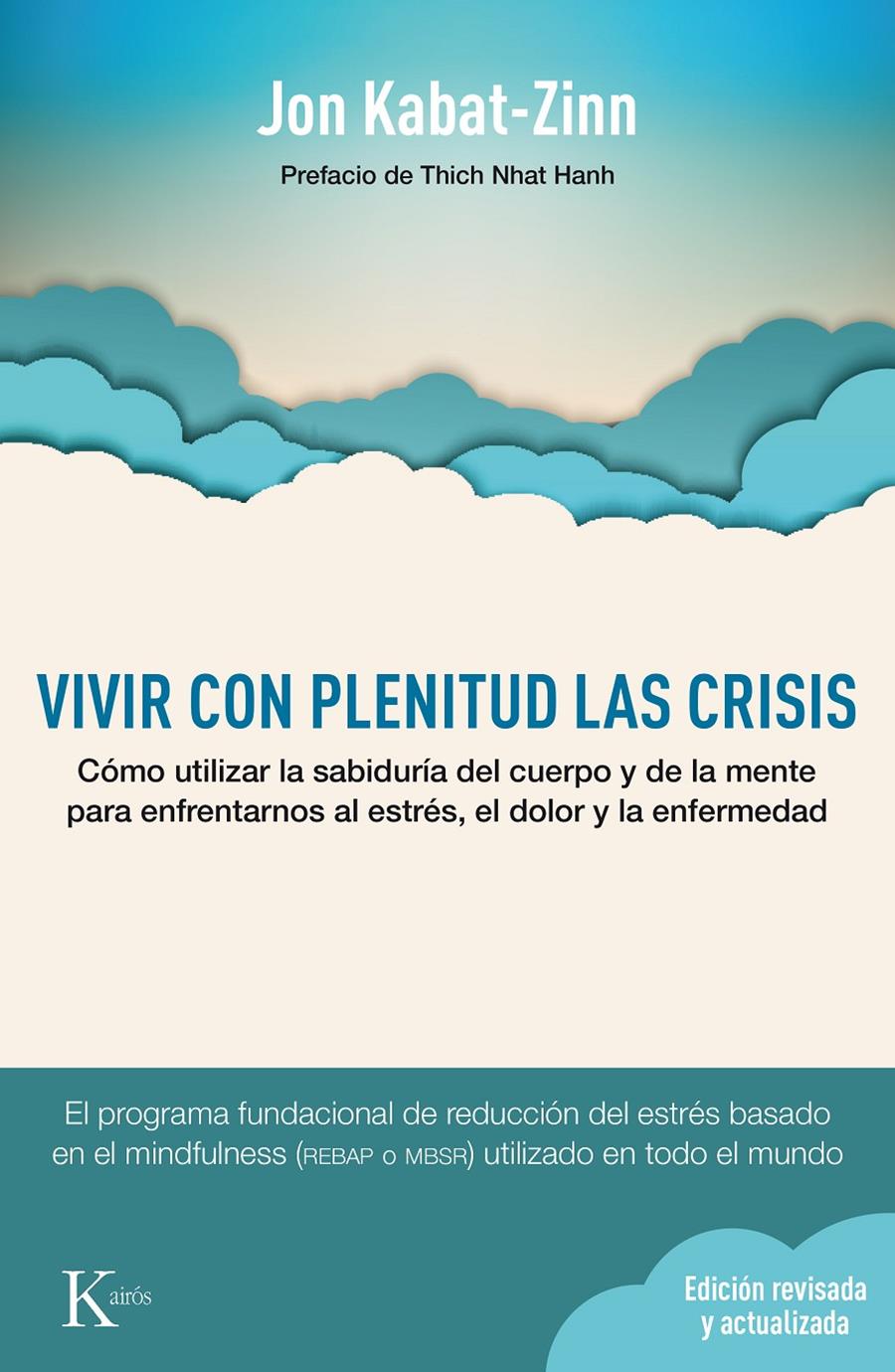 Jon Kabat-Zinn

Prefacio de Thich Nhat Hanh

VIVIR CON PLENITUD LAS CRISIS

Cómo utilizar la sabiduría del cuerpo y de la mente para enfrentarnos al estrés, el dolor y la enfermedad

El programa fundacional de reducción del estrés basado en el mindfulness (REBAP o MBSR) utilizado en todo el mundo

Kairós

Edición revisada y actualizada